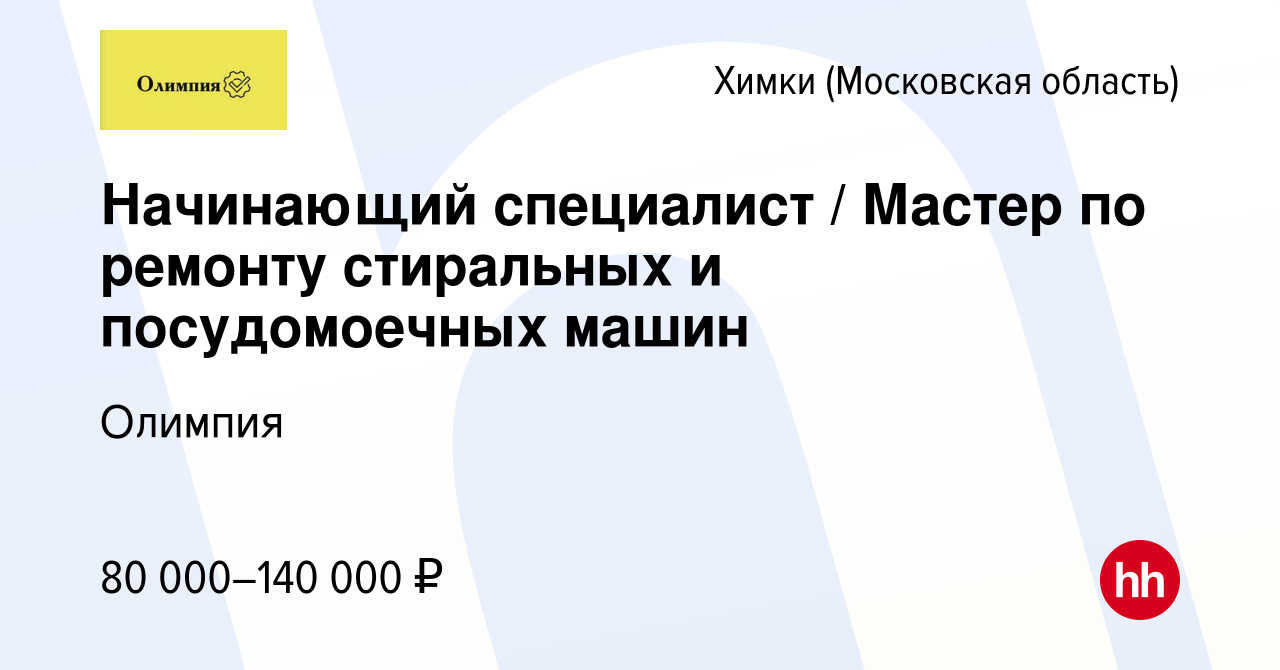 Олимпия

Химки (Московская область)

Начинающий специалист / Мастер по ремонту стиральных и посудомоечных машин

Олимпия

80 000–140 000 ₽

hh